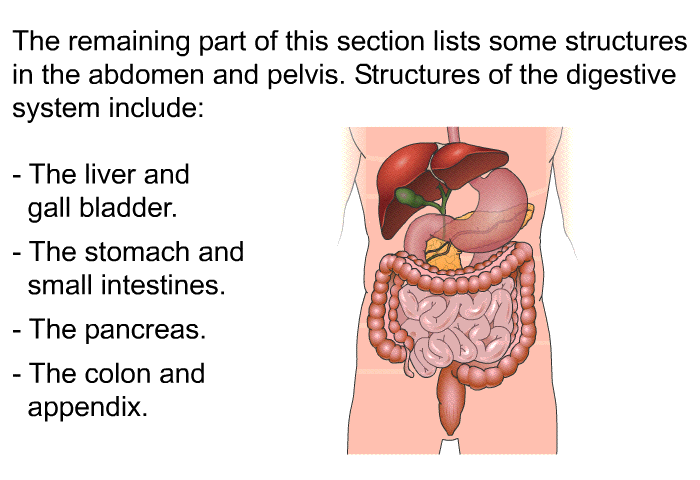 The remaining part of this section lists some structures in the abdomen and pelvis. Structures of the digestive system include:

- The liver and gall bladder.

- The stomach and small intestines.

- The pancreas.

- The colon and appendix.